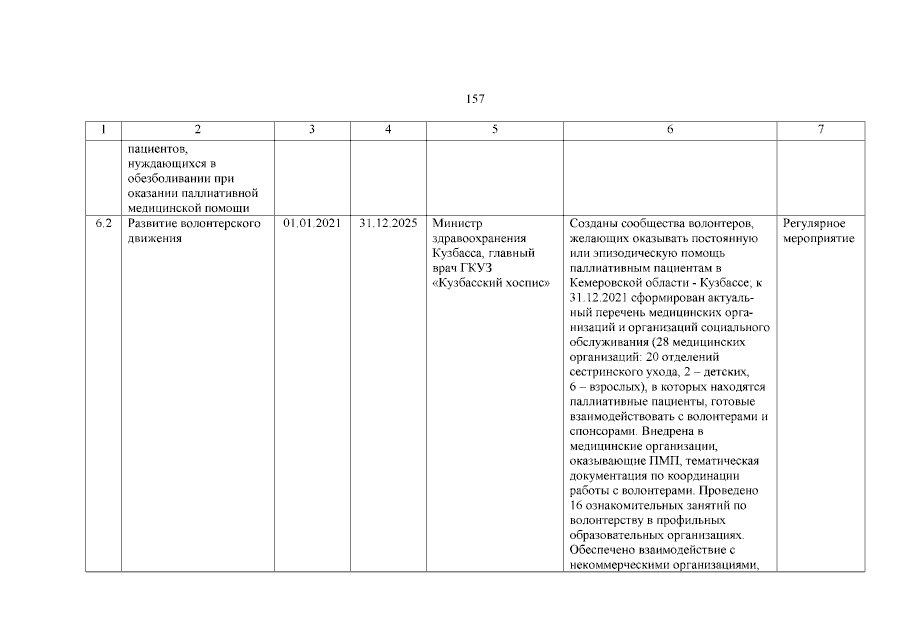 157

| 1 | 2 | 3 | 4 | 5 | 6 | 7 |
|---|---|---|---|---|---|---|
| | пациентов, нуждающихся в обезболивании при оказании паллиативной медицинской помощи | | | | | |
| 6.2 | Развитие волонтерского движения | 01.01.2021 | 31.12.2025 | Министр здравоохранения Кузбасса, главный врач ГКУЗ «Кузбасский хоспис» | Созданы сообщества волонтеров, желающих оказывать постоянную или эпизодическую помощь паллиативным пациентам в Кемеровской области - Кузбассе; к 31.12.2021 сформирован актуальный перечень медицинских организаций и организаций социального обслуживания (28 медицинских организаций: 20 отделений сестринского ухода, 2 – детских, 6 – взрослых), в которых находятся паллиативные пациенты, готовые взаимодействовать с волонтерами и спонсорами. Внедрена в медицинские организации, оказывающие ПМП, тематическая документация по координации работы с волонтерами. Проведено 16 ознакомительных занятий по волонтерству в профильных образовательных организациях. Обеспечено взаимодействие с некоммерческими организациями, | Регулярное мероприятие |